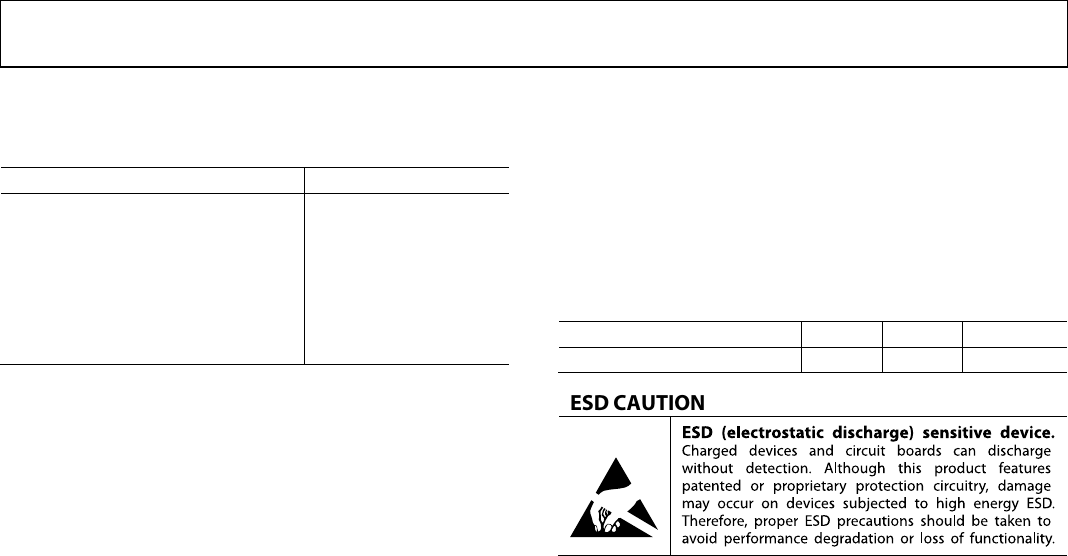 ESD CAUTION

ESD (electrostatic discharge) sensitive device. Charged devices and circuit boards can discharge without detection. Although this product features patented or proprietary protection circuitry, damage may occur on devices subjected to high energy ESD. Therefore, proper ESD precautions should be taken to avoid performance degradation or loss of functionality.